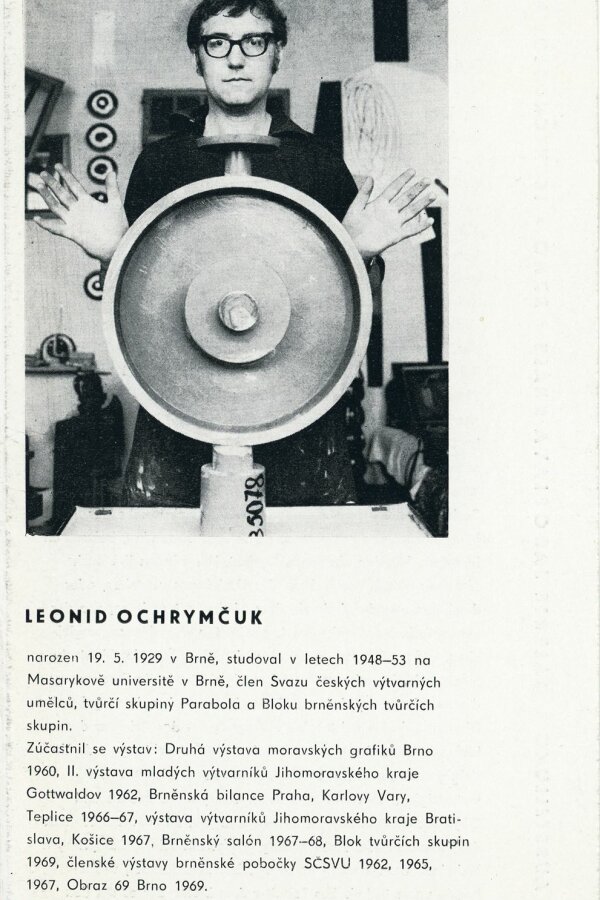 35078

LEONID OCHRYMČUK

narozen 19. 5. 1929 v Brně, studoval v letech 1948–53 na Masarykově universitě v Brně, člen Svazu českých výtvarných umělců, tvůrčí skupiny Parabola a Bloku brněnských tvůrčích skupin.
Zúčastnil se výstav: Druhá výstava moravských grafiků Brno 1960, II. výstava mladých výtvarníků Jihomoravského kraje Gottwaldov 1962, Brněnská bilance Praha, Karlovy Vary, Teplice 1966–67, výstava výtvarníků Jihomoravského kraje Bratislava, Košice 1967, Brněnský salón 1967–68, Blok tvůrčích skupin 1969, členské výstavy brněnské pobočky SČSVU 1962, 1965, 1967, Obraz 69 Brno 1969.